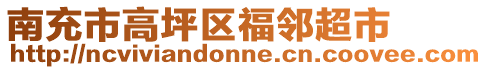 南充市高坪区福邻超市
http://ncviviandonne.cn.coovee.com